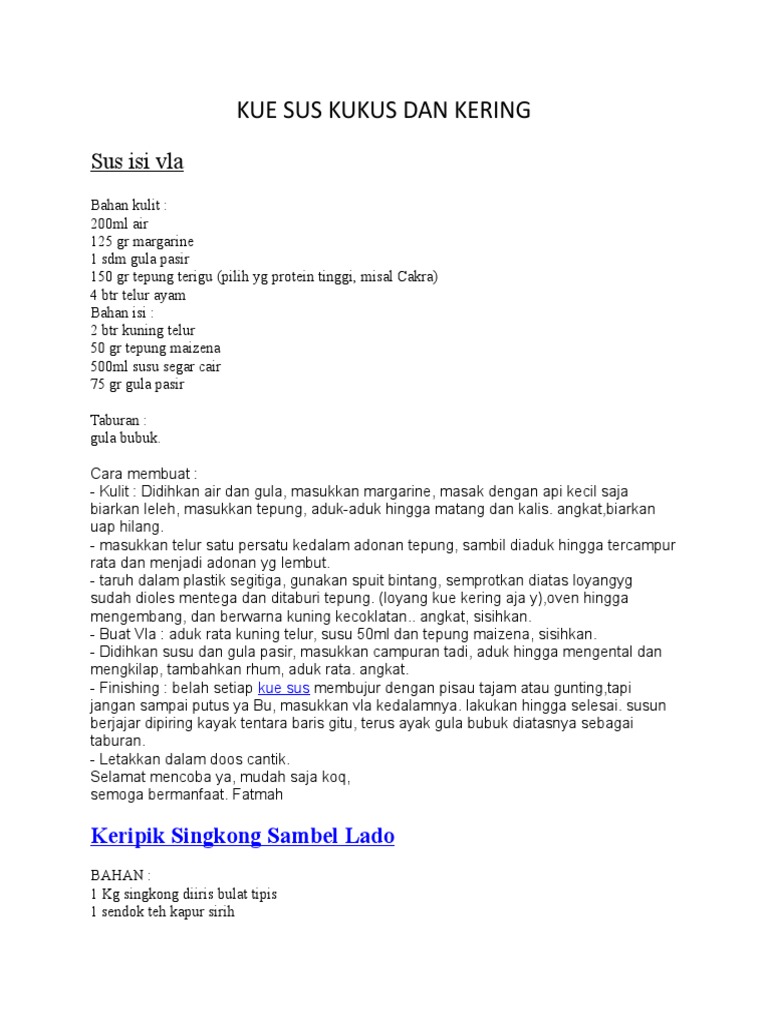 KUE SUS KUKUS DAN KERING

Sus isi vla

Bahan kulit :
200ml air
125 gr margarine
1 sdm gula pasir
150 gr tepung terigu (pilih yg protein tinggi, misal Cakra)
4 btr telur ayam
Bahan isi :
2 btr kuning telur
50 gr tepung maizena
500ml susu segar cair
75 gr gula pasir

Taburan :
gula bubuk.

Cara membuat :
- Kulit : Didihkan air dan gula, masukkan margarine, masak dengan api kecil saja biarkan leleh, masukkan tepung, aduk-aduk hingga matang dan kalis. angkat,biarkan uap hilang.
- masukkan telur satu persatu kedalam adonan tepung, sambil diaduk hingga tercampur rata dan menjadi adonan yg lembut.
- taruh dalam plastik segitiga, gunakan spuit bintang, semprotkan diatas loyangyg sudah dioles mentega dan ditaburi tepung. (loyang kue kering aja y),oven hingga mengembang, dan berwarna kuning kecoklatan.. angkat, sisihkan.
- Buat Vla : aduk rata kuning telur, susu 50ml dan tepung maizena, sisihkan.
- Didihkan susu dan gula pasir, masukkan campuran tadi, aduk hingga mengental dan mengkilap, tambahkan rhum, aduk rata. angkat.
- Finishing : belah setiap kue sus membujur dengan pisau tajam atau gunting,tapi jangan sampai putus ya Bu, masukkan vla kedalamnya. lakukan hingga selesai. susun berjajar dipiring kayak tentara baris gitu, terus ayak gula bubuk diatasnya sebagai taburan.
- Letakkan dalam doos cantik.
Selamat mencoba ya, mudah saja koq,
semoga bermanfaat. Fatmah

Keripik Singkong Sambel Lado

BAHAN :
1 Kg singkong diiris bulat tipis
1 sendok teh kapur sirih